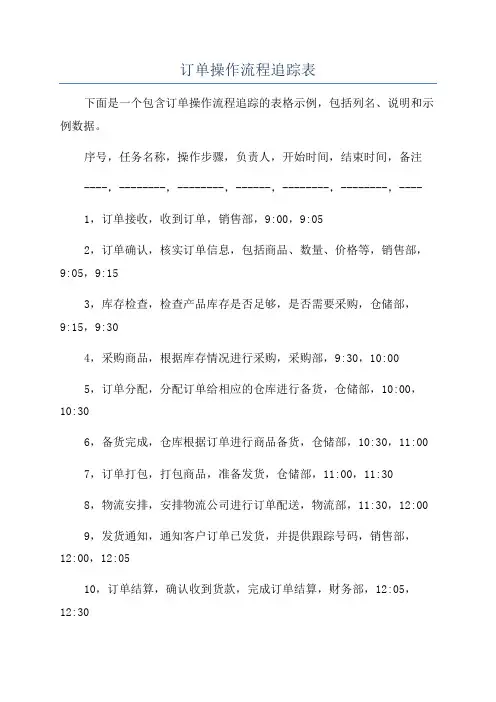 订单操作流程追踪表

下面是一个包含订单操作流程追踪的表格示例，包括列名、说明和示例数据。

序号，任务名称，操作步骤，负责人，开始时间，结束时间，备注

----，--------，--------，------，--------，--------，----

1，订单接收，收到订单，销售部，9:00，9:05

2，订单确认，核实订单信息，包括商品、数量、价格等，销售部，9:05，9:15

3，库存检查，检查产品库存是否足够，是否需要采购，仓储部，9:15，9:30

4，采购商品，根据库存情况进行采购，采购部，9:30，10:00

5，订单分配，分配订单给相应的仓库进行备货，仓储部，10:00，10:30

6，备货完成，仓库根据订单进行商品备货，仓储部，10:30，11:00

7，订单打包，打包商品，准备发货，仓储部，11:00，11:30

8，物流安排，安排物流公司进行订单配送，物流部，11:30，12:00

9，发货通知，通知客户订单已发货，并提供跟踪号码，销售部，12:00，12:05

10，订单结算，确认收到货款，完成订单结算，财务部，12:05，12:30